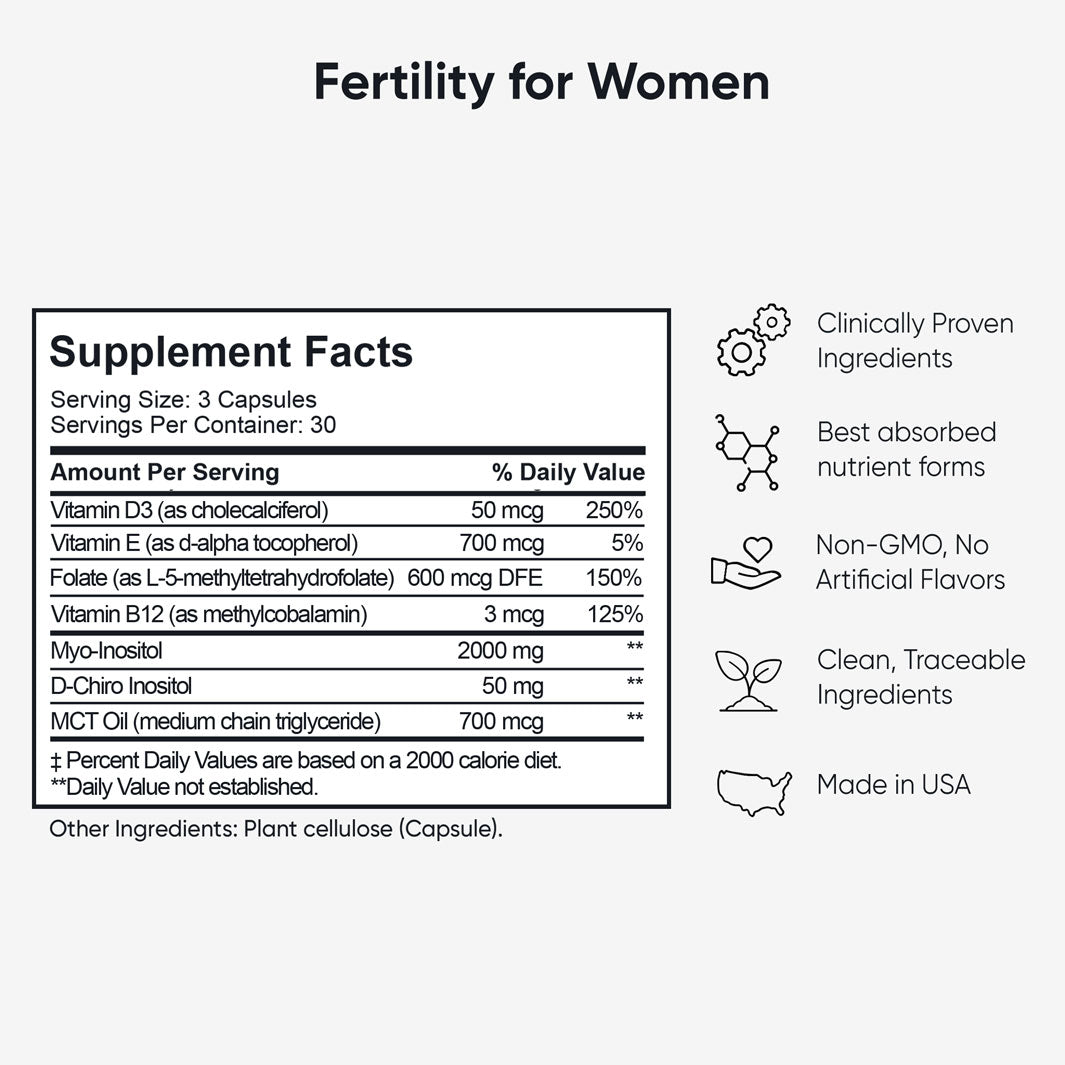 Fertility for Women

Supplement Facts
Serving Size: 3 Capsules
Servings Per Container: 30

| Amount Per Serving | | % Daily Value |
|---|---|---|
| Vitamin D3 (as cholecalciferol) | 50 mcg | 250% |
| Vitamin E (as d-alpha tocopherol) | 700 mcg | 5% |
| Folate (as L-5-methyltetrahydrofolate) | 600 mcg DFE | 150% |
| Vitamin B12 (as methylcobalamin) | 3 mcg | 125% |
| Myo-Inositol | 2000 mg | ** |
| D-Chiro Inositol | 50 mg | ** |
| MCT Oil (medium chain triglyceride) | 700 mcg | ** |

‡ Percent Daily Values are based on a 2000 calorie diet.
**Daily Value not established.

Other Ingredients: Plant cellulose (Capsule).

Clinically Proven Ingredients

Best absorbed nutrient forms

Non-GMO, No Artificial Flavors

Clean, Traceable Ingredients

Made in USA